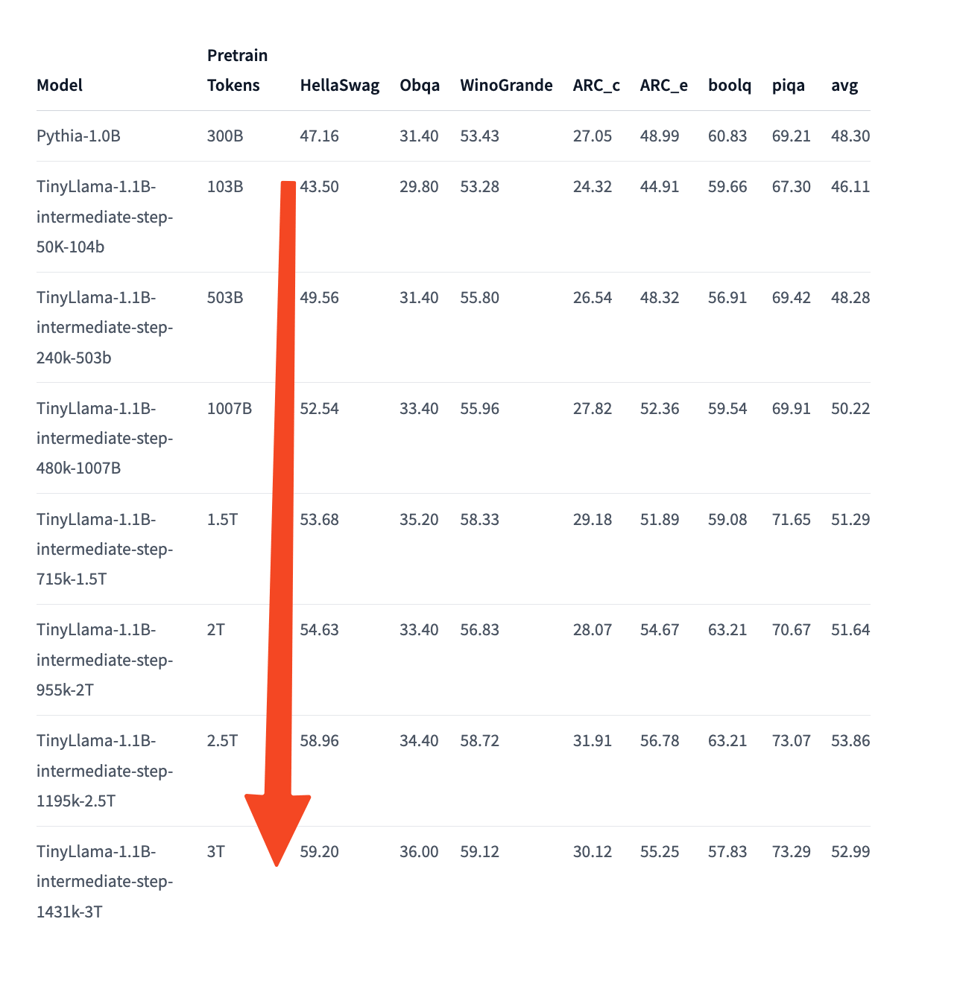 | Model | Pretrain Tokens | HellaSwag | Obqa | WinoGrande | ARC_c | ARC_e | boolq | piqa | avg |
|---|---|---|---|---|---|---|---|---|---|
| Pythia-1.0B | 300B | 47.16 | 31.40 | 53.43 | 27.05 | 48.99 | 60.83 | 69.21 | 48.30 |
| TinyLlama-1.1B-intermediate-step-50K-104b | 103B | 43.50 | 29.80 | 53.28 | 24.32 | 44.91 | 59.66 | 67.30 | 46.11 |
| TinyLlama-1.1B-intermediate-step-240k-503b | 503B | 49.56 | 31.40 | 55.80 | 26.54 | 48.32 | 56.91 | 69.42 | 48.28 |
| TinyLlama-1.1B-intermediate-step-480k-1007B | 1007B | 52.54 | 33.40 | 55.96 | 27.82 | 52.36 | 59.54 | 69.91 | 50.22 |
| TinyLlama-1.1B-intermediate-step-715k-1.5T | 1.5T | 53.68 | 35.20 | 58.33 | 29.18 | 51.89 | 59.08 | 71.65 | 51.29 |
| TinyLlama-1.1B-intermediate-step-955k-2T | 2T | 54.63 | 33.40 | 56.83 | 28.07 | 54.67 | 63.21 | 70.67 | 51.64 |
| TinyLlama-1.1B-intermediate-step-1195k-2.5T | 2.5T | 58.96 | 34.40 | 58.72 | 31.91 | 56.78 | 63.21 | 73.07 | 53.86 |
| TinyLlama-1.1B-intermediate-step-1431k-3T | 3T | 59.20 | 36.00 | 59.12 | 30.12 | 55.25 | 57.83 | 73.29 | 52.99 |